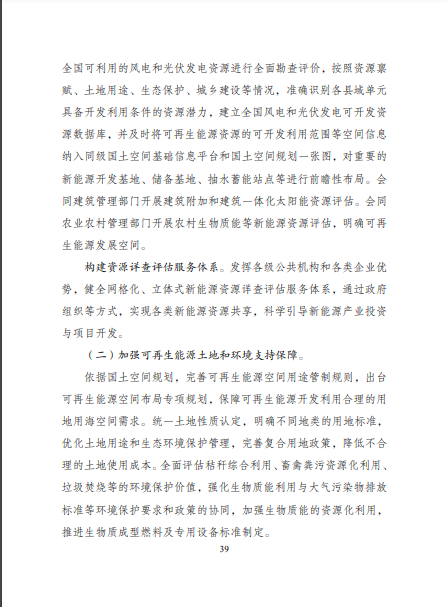 全国可利用的风电和光伏发电资源进行全面勘查评价，按照资源禀赋、土地用途、生态保护、城乡建设等情况，准确识别各县域单元具备开发利用条件的资源潜力，建立全国风电和光伏发电可开发资源数据库，并及时将可再生能源资源的可开发利用范围等空间信息纳入同级国土空间基础信息平台和国土空间规划一张图，对重要的新能源开发基地、储备基地、抽水蓄能站点等进行前瞻性布局。会同建筑管理部门开展建筑附加和建筑一体化太阳能资源评估。会同农业农村管理部门开展农村生物质能等新能源资源评估，明确可再生能源发展空间。

构建资源详查评估服务体系。发挥各级公共机构和各类企业优势，健全网格化、立体式新能源资源详查评估服务体系，通过政府组织等方式，实现各类新能源资源共享，科学引导新能源产业投资与项目开发。

（二）加强可再生能源土地和环境支持保障。

依据国土空间规划，完善可再生能源空间用途管制规则，出台可再生能源空间布局专项规划，保障可再生能源开发利用合理的用地用海空间需求。统一土地性质认定，明确不同地类的用地标准，优化土地用途和生态环境保护管理，完善复合用地政策，降低不合理的土地使用成本。全面评估秸秆综合利用、畜禽粪污资源化利用、垃圾焚烧等的环境保护价值，强化生物质能利用与大气污染物排放标准等环境保护要求和政策的协同，加强生物质能的资源化利用，推进生物质成型燃料及专用设备标准制定。

39